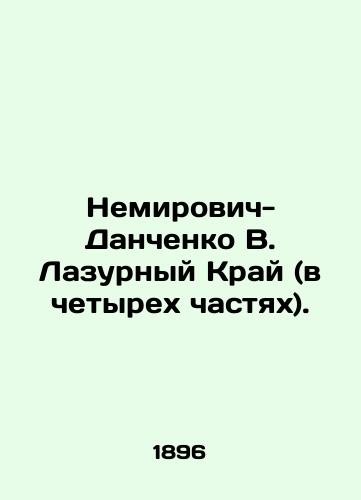 Немирович-Данченко В. Лазурный Край (в четырех частях).

1896